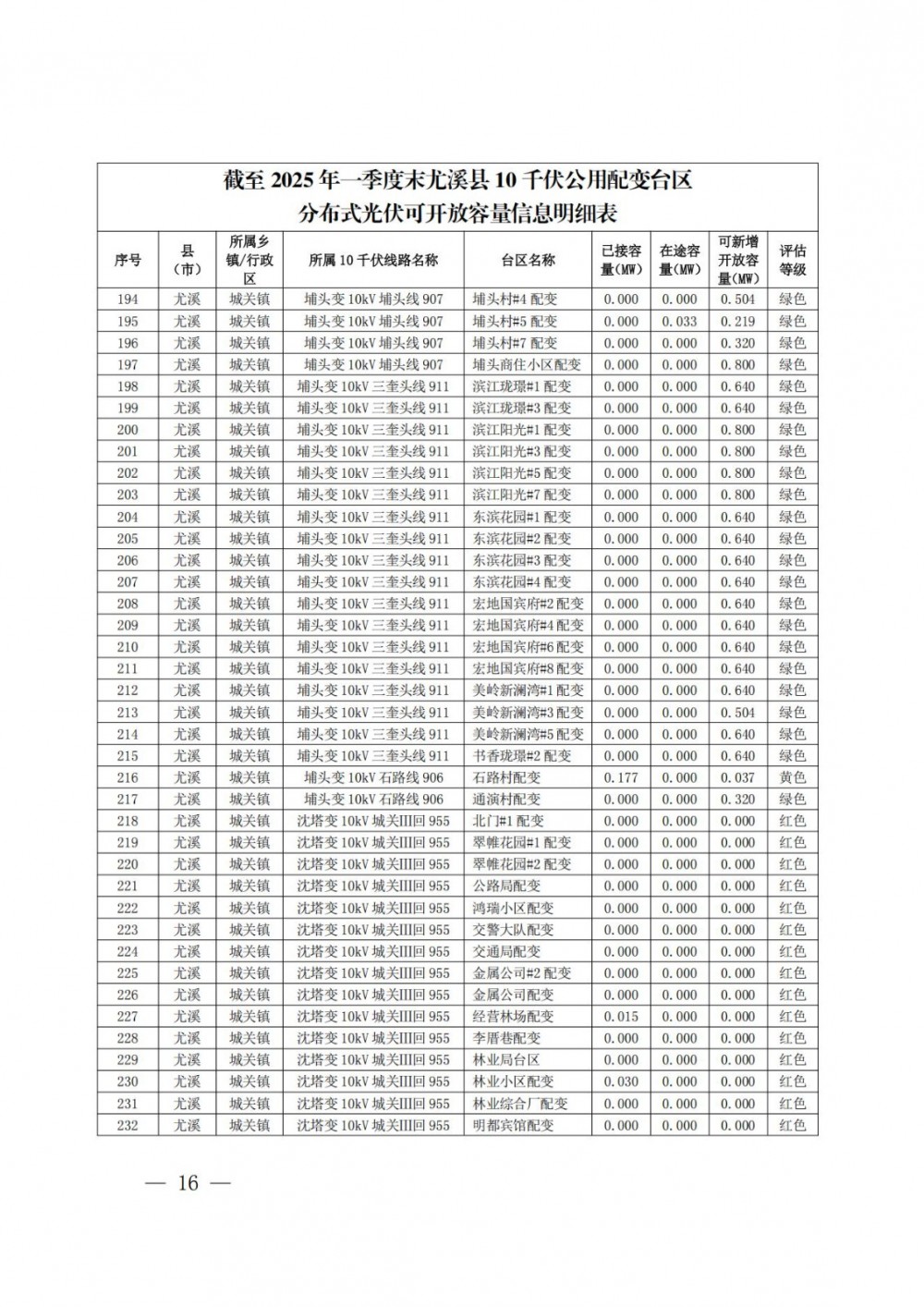 截至 2025 年一季度末尤溪县 10 千伏公用配变台区
分布式光伏可开放容量信息明细表

| 序号 | 县（市） | 所属乡镇/行政区 | 所属 10 千伏线路名称 | 台区名称 | 已接容量(MW) | 在途容量(MW) | 可新增开放容量(MW) | 评估等级 |
|---|---|---|---|---|---|---|---|---|
| 194 | 尤溪 | 城关镇 | 埔头变 10kV 埔头线 907 | 埔头村#4 配变 | 0.000 | 0.000 | 0.504 | 绿色 |
| 195 | 尤溪 | 城关镇 | 埔头变 10kV 埔头线 907 | 埔头村#5 配变 | 0.000 | 0.033 | 0.219 | 绿色 |
| 196 | 尤溪 | 城关镇 | 埔头变 10kV 埔头线 907 | 埔头村#7 配变 | 0.000 | 0.000 | 0.320 | 绿色 |
| 197 | 尤溪 | 城关镇 | 埔头变 10kV 埔头线 907 | 埔头商住小区配变 | 0.000 | 0.000 | 0.800 | 绿色 |
| 198 | 尤溪 | 城关镇 | 埔头变 10kV 三奎头线 911 | 滨江珑璟#1 配变 | 0.000 | 0.000 | 0.640 | 绿色 |
| 199 | 尤溪 | 城关镇 | 埔头变 10kV 三奎头线 911 | 滨江珑璟#3 配变 | 0.000 | 0.000 | 0.640 | 绿色 |
| 200 | 尤溪 | 城关镇 | 埔头变 10kV 三奎头线 911 | 滨江阳光#1 配变 | 0.000 | 0.000 | 0.800 | 绿色 |
| 201 | 尤溪 | 城关镇 | 埔头变 10kV 三奎头线 911 | 滨江阳光#3 配变 | 0.000 | 0.000 | 0.800 | 绿色 |
| 202 | 尤溪 | 城关镇 | 埔头变 10kV 三奎头线 911 | 滨江阳光#5 配变 | 0.000 | 0.000 | 0.800 | 绿色 |
| 203 | 尤溪 | 城关镇 | 埔头变 10kV 三奎头线 911 | 滨江阳光#7 配变 | 0.000 | 0.000 | 0.800 | 绿色 |
| 204 | 尤溪 | 城关镇 | 埔头变 10kV 三奎头线 911 | 东滨花园#1 配变 | 0.000 | 0.000 | 0.640 | 绿色 |
| 205 | 尤溪 | 城关镇 | 埔头变 10kV 三奎头线 911 | 东滨花园#2 配变 | 0.000 | 0.000 | 0.640 | 绿色 |
| 206 | 尤溪 | 城关镇 | 埔头变 10kV 三奎头线 911 | 东滨花园#3 配变 | 0.000 | 0.000 | 0.640 | 绿色 |
| 207 | 尤溪 | 城关镇 | 埔头变 10kV 三奎头线 911 | 东滨花园#4 配变 | 0.000 | 0.000 | 0.640 | 绿色 |
| 208 | 尤溪 | 城关镇 | 埔头变 10kV 三奎头线 911 | 宏地国宾府#2 配变 | 0.000 | 0.000 | 0.640 | 绿色 |
| 209 | 尤溪 | 城关镇 | 埔头变 10kV 三奎头线 911 | 宏地国宾府#4 配变 | 0.000 | 0.000 | 0.640 | 绿色 |
| 210 | 尤溪 | 城关镇 | 埔头变 10kV 三奎头线 911 | 宏地国宾府#6 配变 | 0.000 | 0.000 | 0.640 | 绿色 |
| 211 | 尤溪 | 城关镇 | 埔头变 10kV 三奎头线 911 | 宏地国宾府#8 配变 | 0.000 | 0.000 | 0.640 | 绿色 |
| 212 | 尤溪 | 城关镇 | 埔头变 10kV 三奎头线 911 | 美岭新澜湾#1 配变 | 0.000 | 0.000 | 0.640 | 绿色 |
| 213 | 尤溪 | 城关镇 | 埔头变 10kV 三奎头线 911 | 美岭新澜湾#3 配变 | 0.000 | 0.000 | 0.504 | 绿色 |
| 214 | 尤溪 | 城关镇 | 埔头变 10kV 三奎头线 911 | 美岭新澜湾#5 配变 | 0.000 | 0.000 | 0.640 | 绿色 |
| 215 | 尤溪 | 城关镇 | 埔头变 10kV 三奎头线 911 | 书香珑璟#2 配变 | 0.000 | 0.000 | 0.640 | 绿色 |
| 216 | 尤溪 | 城关镇 | 埔头变 10kV 石路线 906 | 石路村配变 | 0.177 | 0.000 | 0.037 | 黄色 |
| 217 | 尤溪 | 城关镇 | 埔头变 10kV 石路线 906 | 通演村配变 | 0.000 | 0.000 | 0.320 | 绿色 |
| 218 | 尤溪 | 城关镇 | 沈塔变 10kV 城关III回 955 | 北门#1 配变 | 0.000 | 0.000 | 0.000 | 红色 |
| 219 | 尤溪 | 城关镇 | 沈塔变 10kV 城关III回 955 | 翠帷花园#1 配变 | 0.000 | 0.000 | 0.000 | 红色 |
| 220 | 尤溪 | 城关镇 | 沈塔变 10kV 城关III回 955 | 翠帷花园#2 配变 | 0.000 | 0.000 | 0.000 | 红色 |
| 221 | 尤溪 | 城关镇 | 沈塔变 10kV 城关III回 955 | 公路局配变 | 0.000 | 0.000 | 0.000 | 红色 |
| 222 | 尤溪 | 城关镇 | 沈塔变 10kV 城关III回 955 | 鸿瑞小区配变 | 0.000 | 0.000 | 0.000 | 红色 |
| 223 | 尤溪 | 城关镇 | 沈塔变 10kV 城关III回 955 | 交警大队配变 | 0.000 | 0.000 | 0.000 | 红色 |
| 224 | 尤溪 | 城关镇 | 沈塔变 10kV 城关III回 955 | 交通局配变 | 0.000 | 0.000 | 0.000 | 红色 |
| 225 | 尤溪 | 城关镇 | 沈塔变 10kV 城关III回 955 | 金属公司#2 配变 | 0.000 | 0.000 | 0.000 | 红色 |
| 226 | 尤溪 | 城关镇 | 沈塔变 10kV 城关III回 955 | 金属公司配变 | 0.000 | 0.000 | 0.000 | 红色 |
| 227 | 尤溪 | 城关镇 | 沈塔变 10kV 城关III回 955 | 经营林场配变 | 0.015 | 0.000 | 0.000 | 红色 |
| 228 | 尤溪 | 城关镇 | 沈塔变 10kV 城关III回 955 | 李厝巷配变 | 0.000 | 0.000 | 0.000 | 红色 |
| 229 | 尤溪 | 城关镇 | 沈塔变 10kV 城关III回 955 | 林业局台区 | 0.000 | 0.000 | 0.000 | 红色 |
| 230 | 尤溪 | 城关镇 | 沈塔变 10kV 城关III回 955 | 林业小区配变 | 0.030 | 0.000 | 0.000 | 红色 |
| 231 | 尤溪 | 城关镇 | 沈塔变 10kV 城关III回 955 | 林业综合厂配变 | 0.000 | 0.000 | 0.000 | 红色 |
| 232 | 尤溪 | 城关镇 | 沈塔变 10kV 城关III回 955 | 明都宾馆配变 | 0.000 | 0.000 | 0.000 | 红色 |

— 16 —